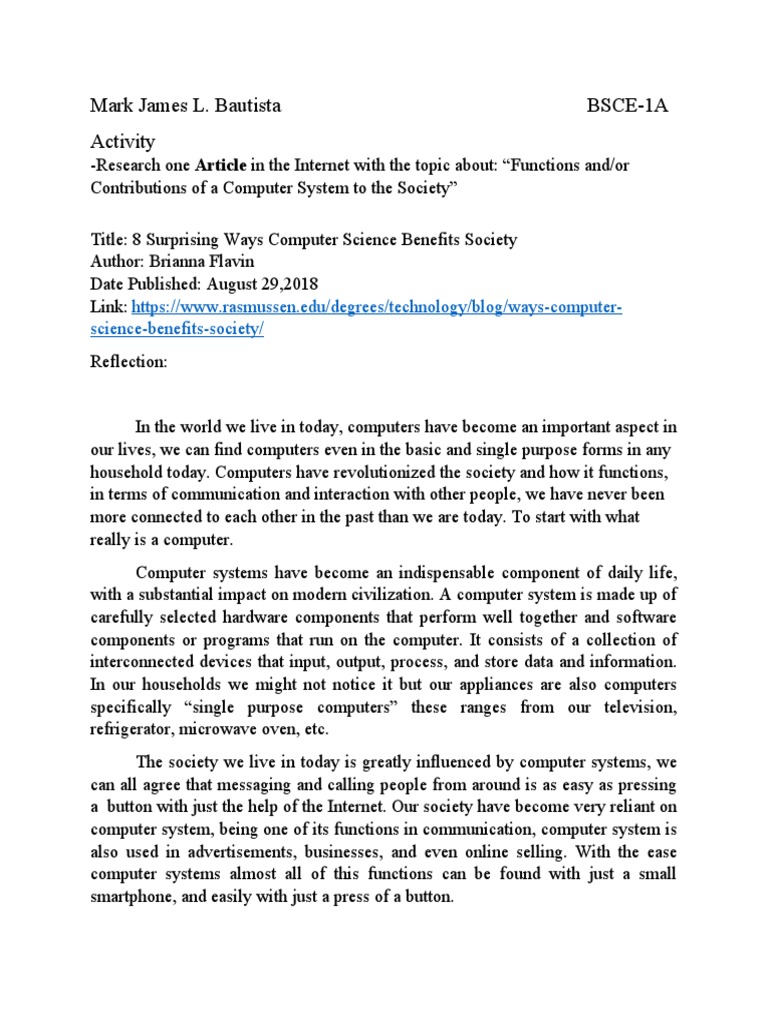 Mark James L. Bautista BSCE-1A

Activity

-Research one Article in the Internet with the topic about: “Functions and/or Contributions of a Computer System to the Society”

Title: 8 Surprising Ways Computer Science Benefits Society
Author: Brianna Flavin
Date Published: August 29,2018
Link: https://www.rasmussen.edu/degrees/technology/blog/ways-computer-science-benefits-society/

Reflection:

In the world we live in today, computers have become an important aspect in our lives, we can find computers even in the basic and single purpose forms in any household today. Computers have revolutionized the society and how it functions, in terms of communication and interaction with other people, we have never been more connected to each other in the past than we are today. To start with what really is a computer.

Computer systems have become an indispensable component of daily life, with a substantial impact on modern civilization. A computer system is made up of carefully selected hardware components that perform well together and software components or programs that run on the computer. It consists of a collection of interconnected devices that input, output, process, and store data and information. In our households we might not notice it but our appliances are also computers specifically “single purpose computers” these ranges from our television, refrigerator, microwave oven, etc.

The society we live in today is greatly influenced by computer systems, we can all agree that messaging and calling people from around is as easy as pressing a button with just the help of the Internet. Our society have become very reliant on computer system, being one of its functions in communication, computer system is also used in advertisements, businesses, and even online selling. With the ease computer systems almost all of this functions can be found with just a small smartphone, and easily with just a press of a button.